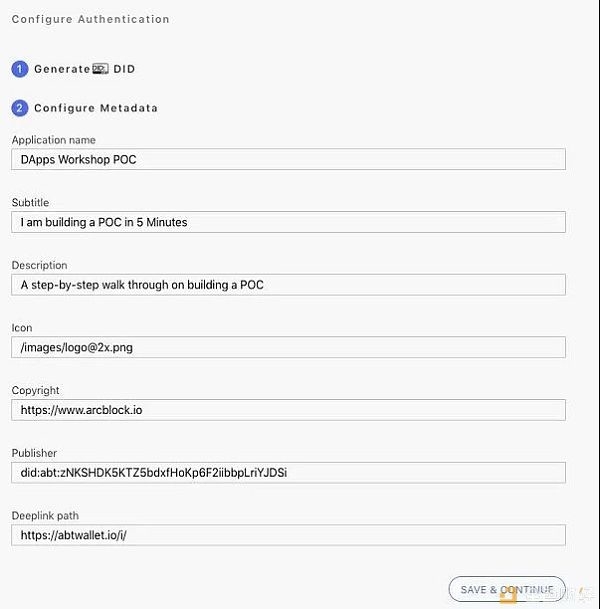 Configure Authentication

1 Generate DID

2 Configure Metadata

Application name
DApps Workshop POC

Subtitle
I am building a POC in 5 Minutes

Description
A step-by-step walk through on building a POC

Icon
/images/logo@2x.png

Copyright
https://www.arcblock.io

Publisher
did:abt:zNKSHDK5KTZ5bdxfHoKp6F2iibbpLriYJDSi

Deeplink path
https://abtwallet.io/i/

SAVE & CONTINUE